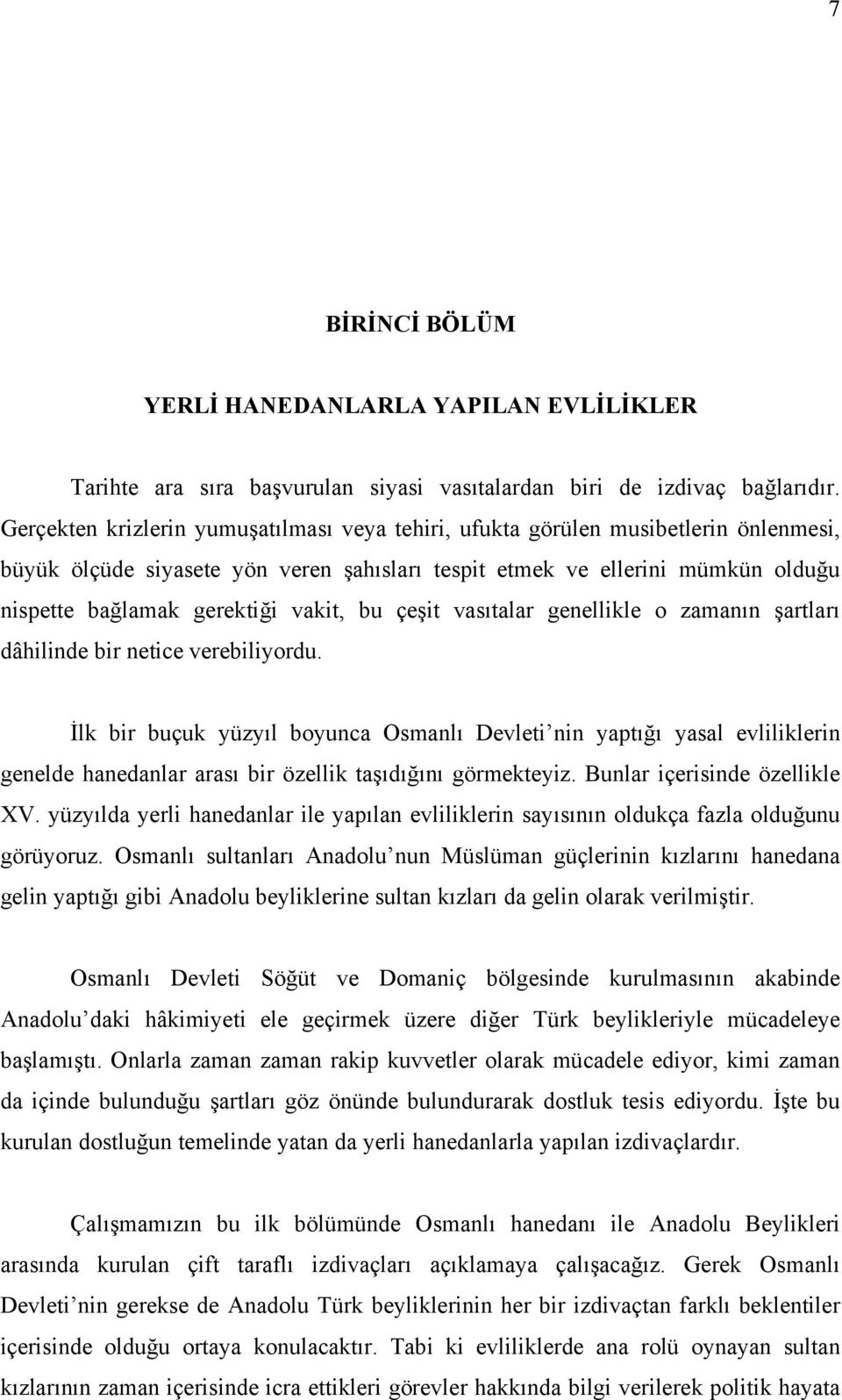 7

BİRİNCİ BÖLÜM

YERLİ HANEDANLARLA YAPILAN EVLİLİKLER

Tarihte ara sıra başvurulan siyasi vasıtalardan biri de izdivaç bağlarıdır. Gerçekten krizlerin yumuşatılması veya tehiri, ufukta görülen musibetlerin önlenmesi, büyük ölçüde siyasete yön veren şahısları tespit etmek ve ellerini mümkün olduğu nispette bağlamak gerektiği vakit, bu çeşit vasıtalar genellikle o zamanın şartları dâhilinde bir netice verebiliyordu.

İlk bir buçuk yüzyıl boyunca Osmanlı Devleti’nin yaptığı yasal evliliklerin genelde hanedanlar arası bir özellik taşıdığını görmekteyiz. Bunlar içerisinde özellikle XV. yüzyılda yerli hanedanlar ile yapılan evliliklerin sayısının oldukça fazla olduğunu görüyoruz. Osmanlı sultanları Anadolu’nun Müslüman güçlerinin kızlarını hanedana gelin yaptığı gibi Anadolu beyliklerine sultan kızları da gelin olarak verilmiştir.

Osmanlı Devleti Söğüt ve Domaniç bölgesinde kurulmasının akabinde Anadolu’daki hâkimiyeti ele geçirmek üzere diğer Türk beylikleriyle mücadeleye başlamıştı. Onlarla zaman zaman rakip kuvvetler olarak mücadele ediyor, kimi zaman da içinde bulunduğu şartları göz önünde bulundurarak dostluk tesis ediyordu. İşte bu kurulan dostluğun temelinde yatan da yerli hanedanlarla yapılan izdivaçlardır.

Çalışmamızın bu ilk bölümünde Osmanlı hanedanı ile Anadolu Beylikleri arasında kurulan çift taraflı izdivaçları açıklamaya çalışacağız. Gerek Osmanlı Devleti’nin gerekse de Anadolu Türk beyliklerinin her bir izdivaçtan farklı beklentiler içerisinde olduğu ortaya konulacaktır. Tabi ki evliliklerde ana rolü oynayan sultan kızlarının zaman içerisinde icra ettikleri görevler hakkında bilgi verilerek politik hayata